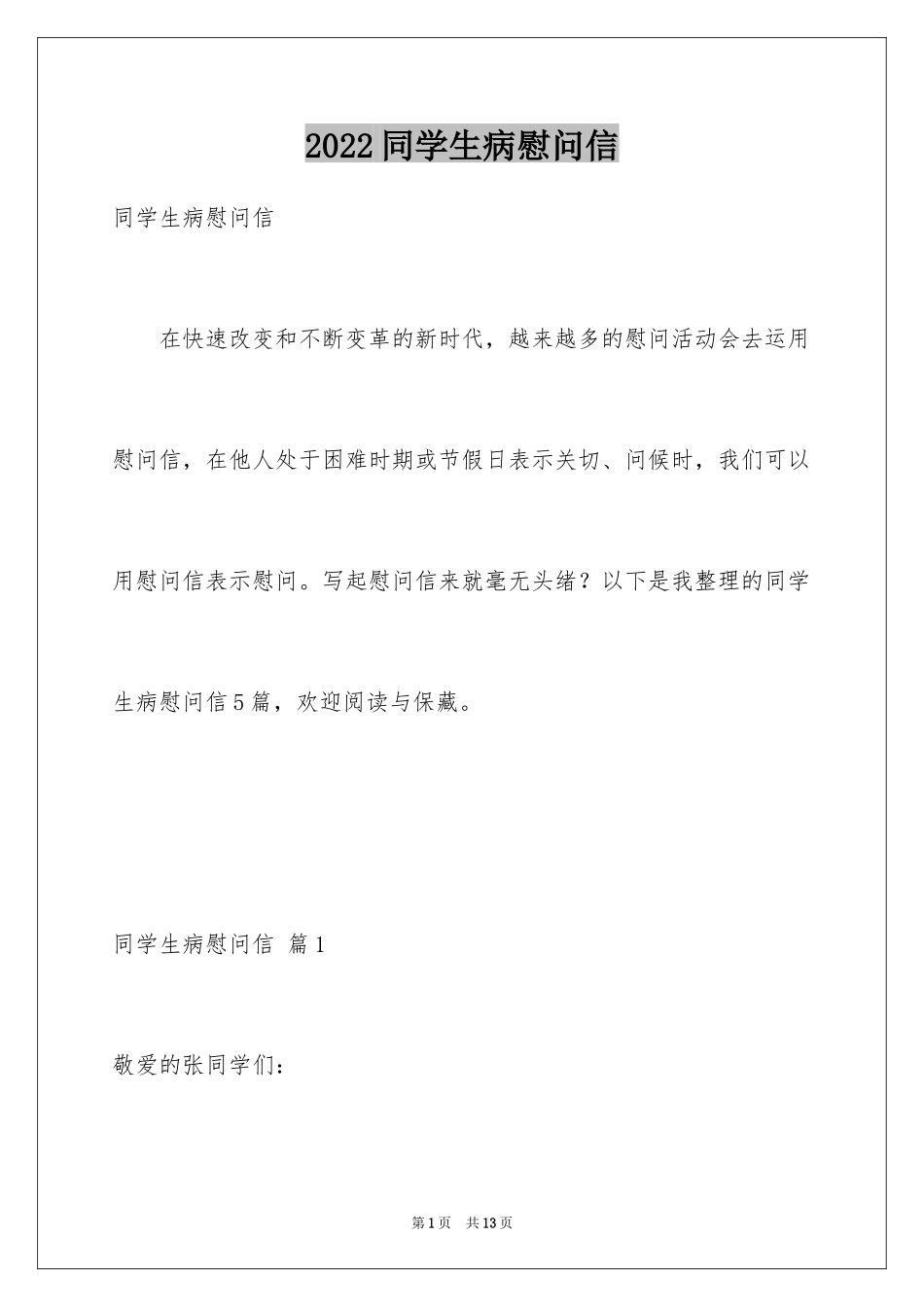 2022同学生病慰问信

同学生病慰问信

在快速改变和不断变革的新时代，越来越多的慰问活动会去运用慰问信，在他人处于困难时期或节假日表示关切、问候时，我们可以用慰问信表示慰问。写起慰问信来就毫无头绪？以下是我整理的同学生病慰问信5篇，欢迎阅读与保藏。

同学生病慰问信 篇1

敬爱的张同学们：

第1页 共13页